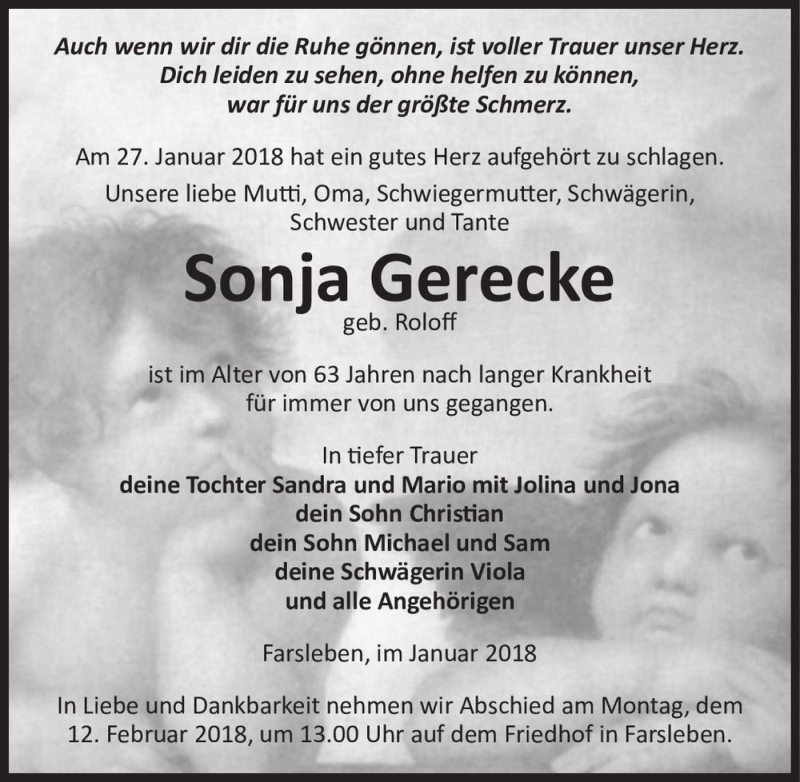 Auch wenn wir dir die Ruhe gönnen, ist voller Trauer unser Herz.
Dich leiden zu sehen, ohne helfen zu können,
war für uns der größte Schmerz.

Am 27. Januar 2018 hat ein gutes Herz aufgehört zu schlagen.
Unsere liebe Mutti, Oma, Schwiegermutter, Schwägerin,
Schwester und Tante

Sonja Gerecke
geb. Roloff

ist im Alter von 63 Jahren nach langer Krankheit
für immer von uns gegangen.

In tiefer Trauer
deine Tochter Sandra und Mario mit Jolina und Jona
dein Sohn Christian
dein Sohn Michael und Sam
deine Schwägerin Viola
und alle Angehörigen

Farsleben, im Januar 2018

In Liebe und Dankbarkeit nehmen wir Abschied am Montag, dem 12. Februar 2018, um 13.00 Uhr auf dem Friedhof in Farsleben.